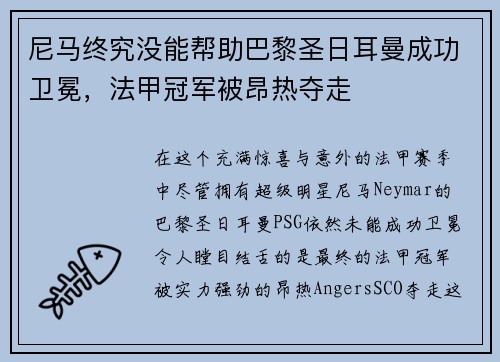 尼马终究没能帮助巴黎圣日耳曼成功卫冕，法甲冠军被昂热夺走

在这个充满惊喜与意外的法甲赛季中尽管拥有超级明星尼马Neymar的巴黎圣日耳曼PSG依然未能成功卫冕令人瞠目结舌的是最终的法甲冠军被实力强劲的昂热AngersSCO夺走这